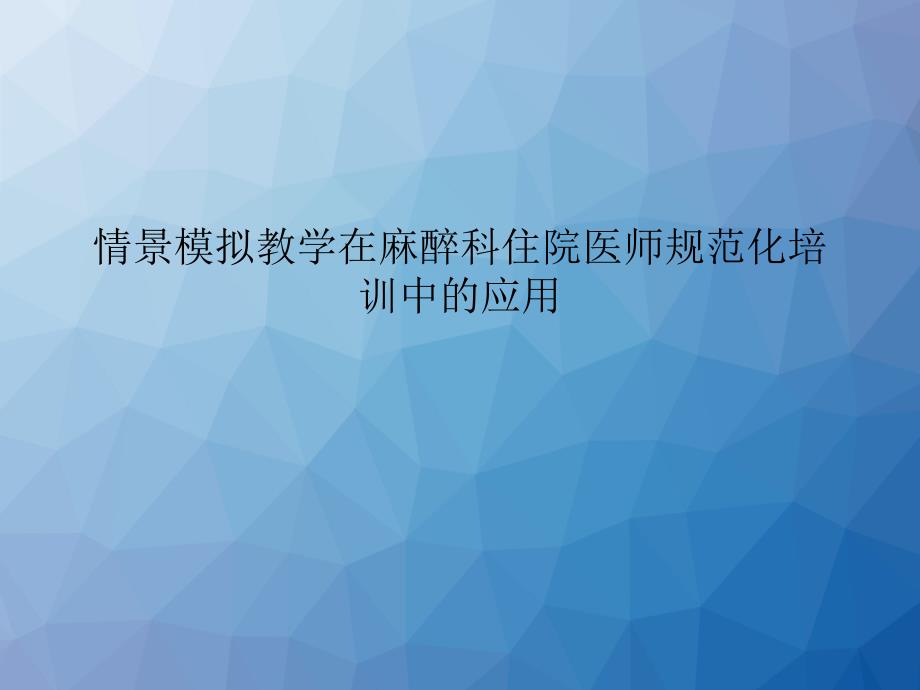 情景模拟教学在麻醉科住院医师规范化培训中的应用